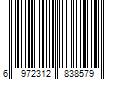 6 972312 838579